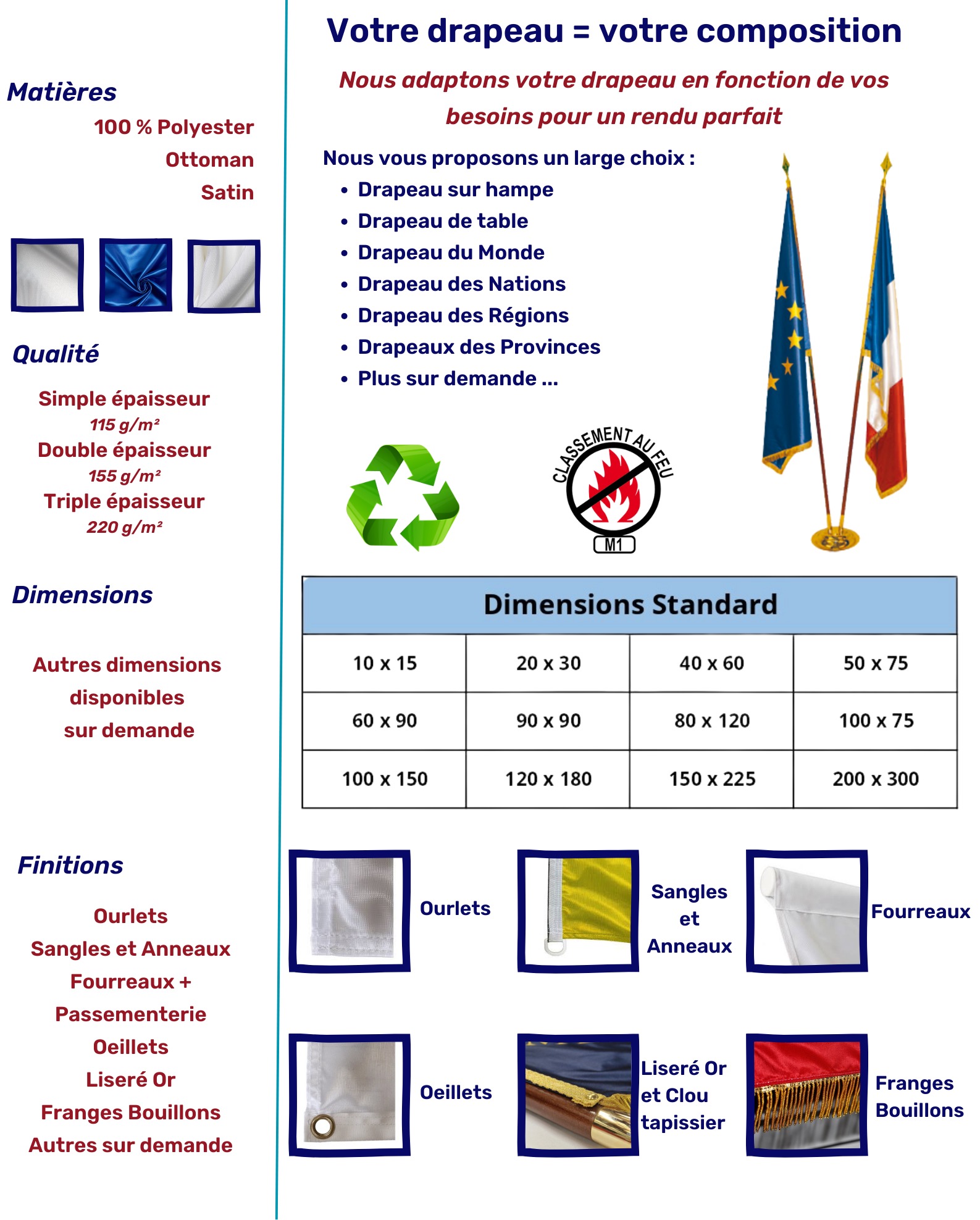 Matières

100 % Polyester
Ottoman
Satin

Qualité

Simple épaisseur
115 g/m²
Double épaisseur
155 g/m²
Triple épaisseur
220 g/m²

Dimensions

Autres dimensions disponibles sur demande

Finitions

Ourlets
Sangles et Anneaux
Fourreaux +
Passementerie
Oeillets
Liseré Or
Franges Bouillons
Autres sur demande

Votre drapeau = votre composition

Nous adaptons votre drapeau en fonction de vos besoins pour un rendu parfait

Nous vous proposons un large choix :
• Drapeau sur hampe
• Drapeau de table
• Drapeau du Monde
• Drapeau des Nations
• Drapeau des Régions
• Drapeaux des Provinces
• Plus sur demande ...

CLASSEMENT AU FEU
M1

| Dimensions Standard | | | |
|---|---|---|---|
| 10 x 15 | 20 x 30 | 40 x 60 | 50 x 75 |
| 60 x 90 | 90 x 90 | 80 x 120 | 100 x 75 |
| 100 x 150 | 120 x 180 | 150 x 225 | 200 x 300 |

Ourlets
Sangles et Anneaux
Fourreaux
Oeillets
Liseré Or et Clou tapissier
Franges Bouillons